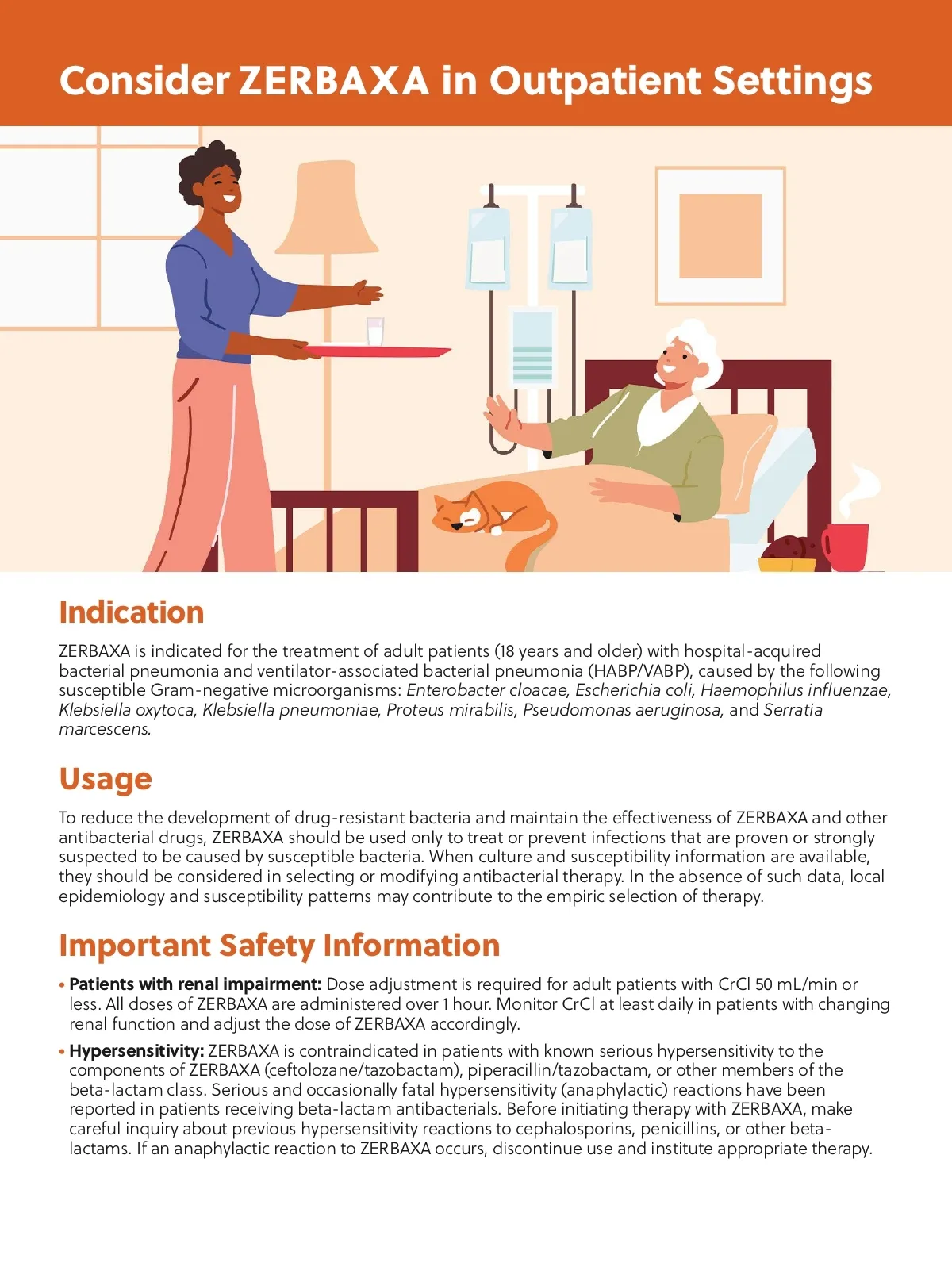 Consider ZERBAXA in Outpatient Settings

Indication

ZERBAXA is indicated for the treatment of adult patients (18 years and older) with hospital-acquired bacterial pneumonia and ventilator-associated bacterial pneumonia (HABP/VABP), caused by the following susceptible Gram-negative microorganisms: Enterobacter cloacae, Escherichia coli, Haemophilus influenzae, Klebsiella oxytoca, Klebsiella pneumoniae, Proteus mirabilis, Pseudomonas aeruginosa, and Serratia marcescens.

Usage

To reduce the development of drug-resistant bacteria and maintain the effectiveness of ZERBAXA and other antibacterial drugs, ZERBAXA should be used only to treat or prevent infections that are proven or strongly suspected to be caused by susceptible bacteria. When culture and susceptibility information are available, they should be considered in selecting or modifying antibacterial therapy. In the absence of such data, local epidemiology and susceptibility patterns may contribute to the empiric selection of therapy.

Important Safety Information

• Patients with renal impairment: Dose adjustment is required for adult patients with CrCl 50 mL/min or less. All doses of ZERBAXA are administered over 1 hour. Monitor CrCl at least daily in patients with changing renal function and adjust the dose of ZERBAXA accordingly.

• Hypersensitivity: ZERBAXA is contraindicated in patients with known serious hypersensitivity to the components of ZERBAXA (ceftolozane/tazobactam), piperacillin/tazobactam, or other members of the beta-lactam class. Serious and occasionally fatal hypersensitivity (anaphylactic) reactions have been reported in patients receiving beta-lactam antibacterials. Before initiating therapy with ZERBAXA, make careful inquiry about previous hypersensitivity reactions to cephalosporins, penicillins, or other beta-lactams. If an anaphylactic reaction to ZERBAXA occurs, discontinue use and institute appropriate therapy.